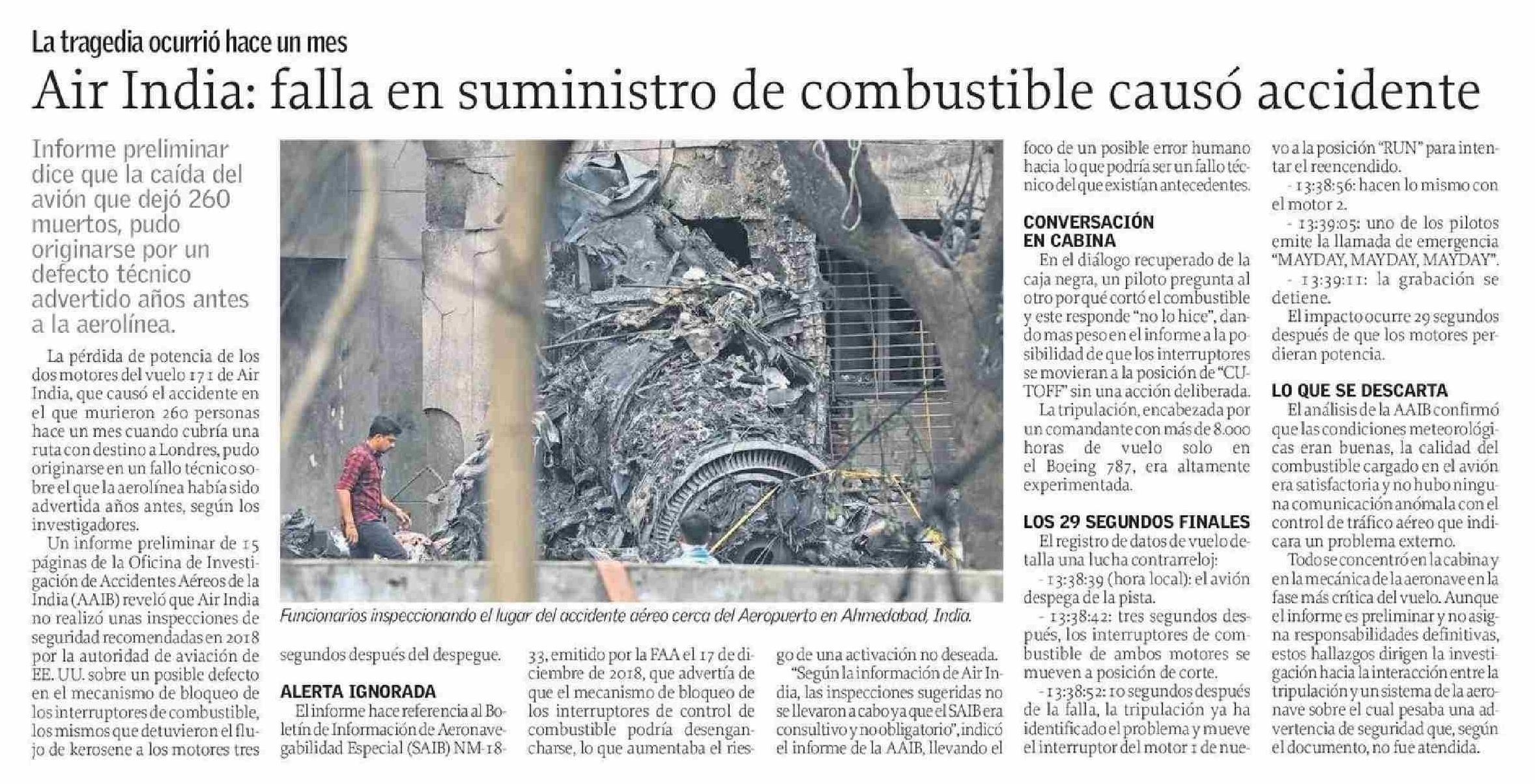 La tragedia ocurrió hace un mes

Air India: falla en suministro de combustible causó accidente

Informe preliminar dice que la caída del avión que dejó 260 muertos, pudo originarse por un defecto técnico advertido años antes a la aerolínea.

La pérdida de potencia de los dos motores del vuelo 171 de Air India, que causó el accidente en el que murieron 260 personas hace un mes cuando cubría una ruta con destino a Londres, pudo originarse en un fallo técnico sobre el que la aerolínea había sido advertida años antes, según los investigadores.

Un informe preliminar de 15 páginas de la Oficina de Investigación de Accidentes Aéreos de la India (AAIB) reveló que Air India no realizó unas inspecciones de seguridad recomendadas en 2018 por la autoridad de aviación de EE. UU. sobre un posible defecto en el mecanismo de bloqueo de los interruptores de combustible, los mismos que detuvieron el flujo de kerosene a los motores tres segundos después del despegue.

Funcionarios inspeccionando el lugar del accidente aéreo cerca del Aeropuerto en Ahmedabad, India.

ALERTA IGNORADA

El informe hace referencia al Boletín de Información de Aeronavegabilidad Especial (SAIB) NM-18-33, emitido por la FAA el 17 de diciembre de 2018, que advertía de que el mecanismo de bloqueo de los interruptores de control de combustible podría desengancharse, lo que aumentaba el riesgo de una activación no deseada.

"Según la información de Air India, las inspecciones sugeridas no se llevaron a cabo ya que el SAIB era consultivo y no obligatorio", indicó el informe de la AAIB, llevando el foco de un posible error humano hacia lo que podría ser un fallo técnico del que existían antecedentes.

CONVERSACIÓN EN CABINA

En el diálogo recuperado de la caja negra, un piloto pregunta al otro por qué cortó el combustible y este responde "no lo hice", dando mas peso en el informe a la posibilidad de que los interruptores se movieran a la posición de "CUTOFF" sin una acción deliberada.

La tripulación, encabezada por un comandante con más de 8.000 horas de vuelo solo en el Boeing 787, era altamente experimentada.

LOS 29 SEGUNDOS FINALES

El registro de datos de vuelo detalla una lucha contrarreloj:

- 13:38:39 (hora local): el avión despega de la pista.

- 13:38:42: tres segundos después, los interruptores de combustible de ambos motores se mueven a posición de corte.

- 13:38:52: 10 segundos después de la falla, la tripulación ya ha identificado el problema y mueve el interruptor del motor 1 de nuevo a la posición "RUN" para intentar el reencendido.

- 13:38:56: hacen lo mismo con el motor 2.

- 13:39:05: uno de los pilotos emite la llamada de emergencia "MAYDAY, MAYDAY, MAYDAY".

- 13:39:11: la grabación se detiene.

El impacto ocurre 29 segundos después de que los motores perdieran potencia.

LO QUE SE DESCARTA

El análisis de la AAIB confirmó que las condiciones meteorológicas eran buenas, la calidad del combustible cargado en el avión era satisfactoria y no hubo ninguna comunicación anómala con el control de tráfico aéreo que indicara un problema externo.

Todo se concentró en la cabina y en la mecánica de la aeronave en la fase más crítica del vuelo. Aunque el informe es preliminar y no asigna responsabilidades definitivas, estos hallazgos dirigen la investigación hacia la interacción entre la tripulación y un sistema de la aeronave sobre el cual pesaba una advertencia de seguridad que, según el documento, no fue atendida.